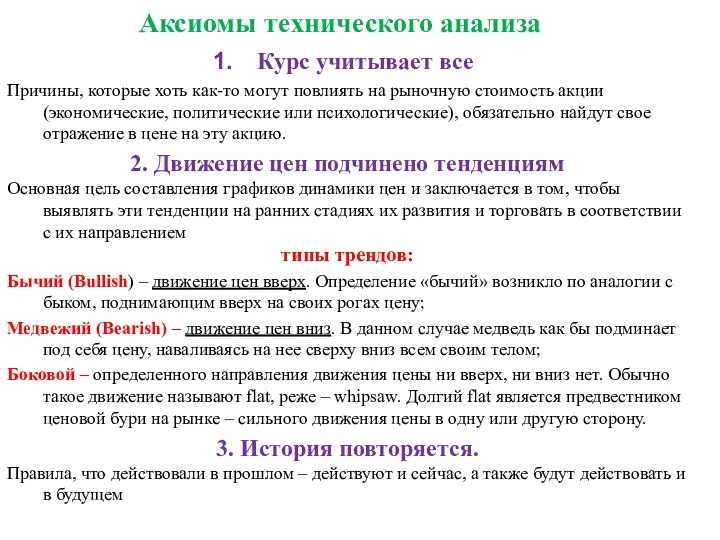 Аксиомы технического анализа

1. Курс учитывает все

Причины, которые хоть как-то могут повлиять на рыночную стоимость акции (экономические, политические или психологические), обязательно найдут свое отражение в цене на эту акцию.

2. Движение цен подчинено тенденциям

Основная цель составления графиков динамики цен и заключается в том, чтобы выявлять эти тенденции на ранних стадиях их развития и торговать в соответствии с их направлением

типы трендов:

Бычий (Bullish) – движение цен вверх. Определение «бычий» возникло по аналогии с быком, поднимающим вверх на своих рогах цену;

Медвежий (Bearish) – движение цен вниз. В данном случае медведь как бы подминает под себя цену, наваливаясь на нее сверху вниз всем своим телом;

Боковой – определенного направления движения цены ни вверх, ни вниз нет. Обычно такое движение называют flat, реже – whipsaw. Долгий flat является предвестником ценовой бури на рынке – сильного движения цены в одну или другую сторону.

3. История повторяется.

Правила, что действовали в прошлом – действуют и сейчас, а также будут действовать и в будущем